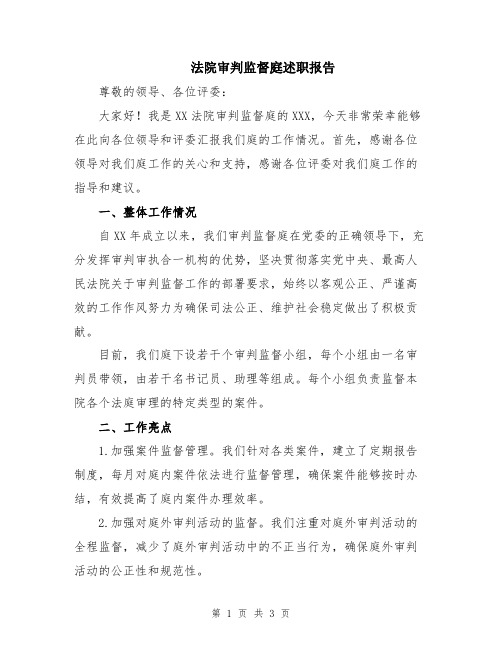 法院审判监督庭述职报告

尊敬的领导、各位评委：

大家好！我是XX法院审判监督庭的XXX，今天非常荣幸能够在此向各位领导和评委汇报我们庭的工作情况。首先，感谢各位领导对我们庭工作的关心和支持，感谢各位评委对我们庭工作的指导和建议。

一、整体工作情况

自XX年成立以来，我们审判监督庭在党委的正确领导下，充分发挥审判审执合一机构的优势，坚决贯彻落实党中央、最高人民法院关于审判监督工作的部署要求，始终以客观公正、严谨高效的工作作风努力为确保司法公正、维护社会稳定做出了积极贡献。

目前，我们庭下设若干个审判监督小组，每个小组由一名审判员带领，由若干名书记员、助理等组成。每个小组负责监督本院各个法庭审理的特定类型的案件。

二、工作亮点

1.加强案件监督管理。我们针对各类案件，建立了定期报告制度，每月对庭内案件依法进行监督管理，确保案件能够按时办结，有效提高了庭内案件办理效率。

2.加强对庭外审判活动的监督。我们注重对庭外审判活动的全程监督，减少了庭外审判活动中的不正当行为，确保庭外审判活动的公正性和规范性。

第 1 页 共 3 页